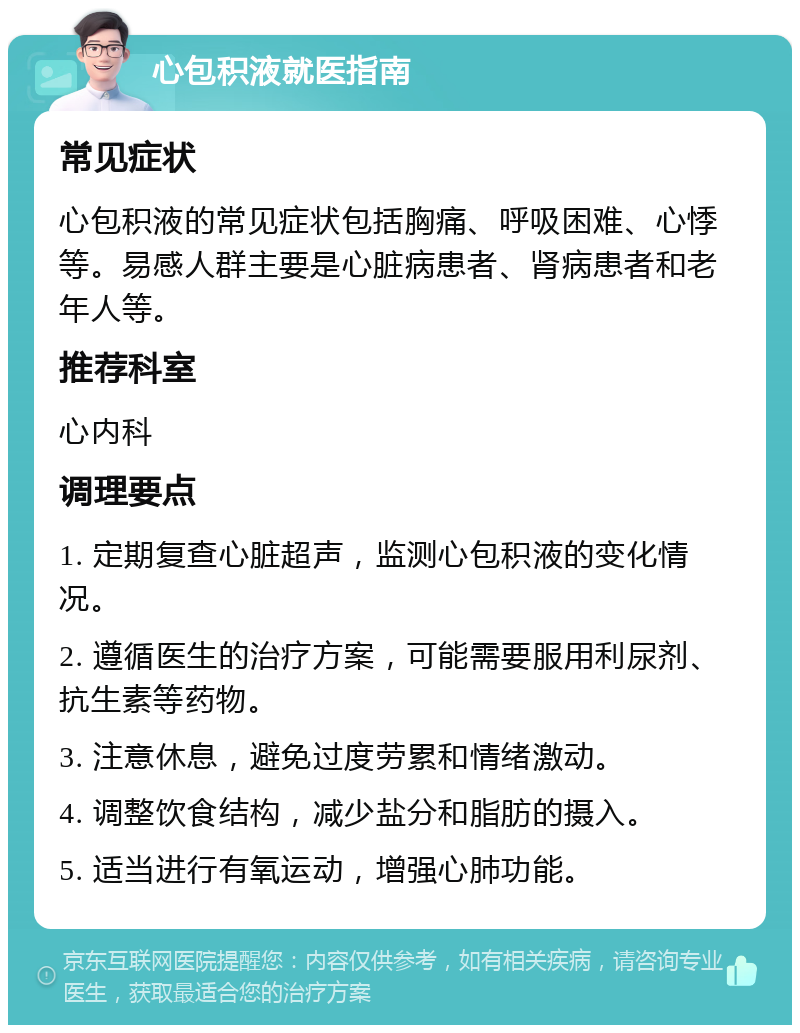 心包积液就医指南

常见症状

心包积液的常见症状包括胸痛、呼吸困难、心悸等。易感人群主要是心脏病患者、肾病患者和老年人等。

推荐科室

心内科

调理要点

1. 定期复查心脏超声，监测心包积液的变化情况。

2. 遵循医生的治疗方案，可能需要服用利尿剂、抗生素等药物。

3. 注意休息，避免过度劳累和情绪激动。

4. 调整饮食结构，减少盐分和脂肪的摄入。

5. 适当进行有氧运动，增强心肺功能。

京东互联网医院提醒您：内容仅供参考，如有相关疾病，请咨询专业医生，获取最适合您的治疗方案